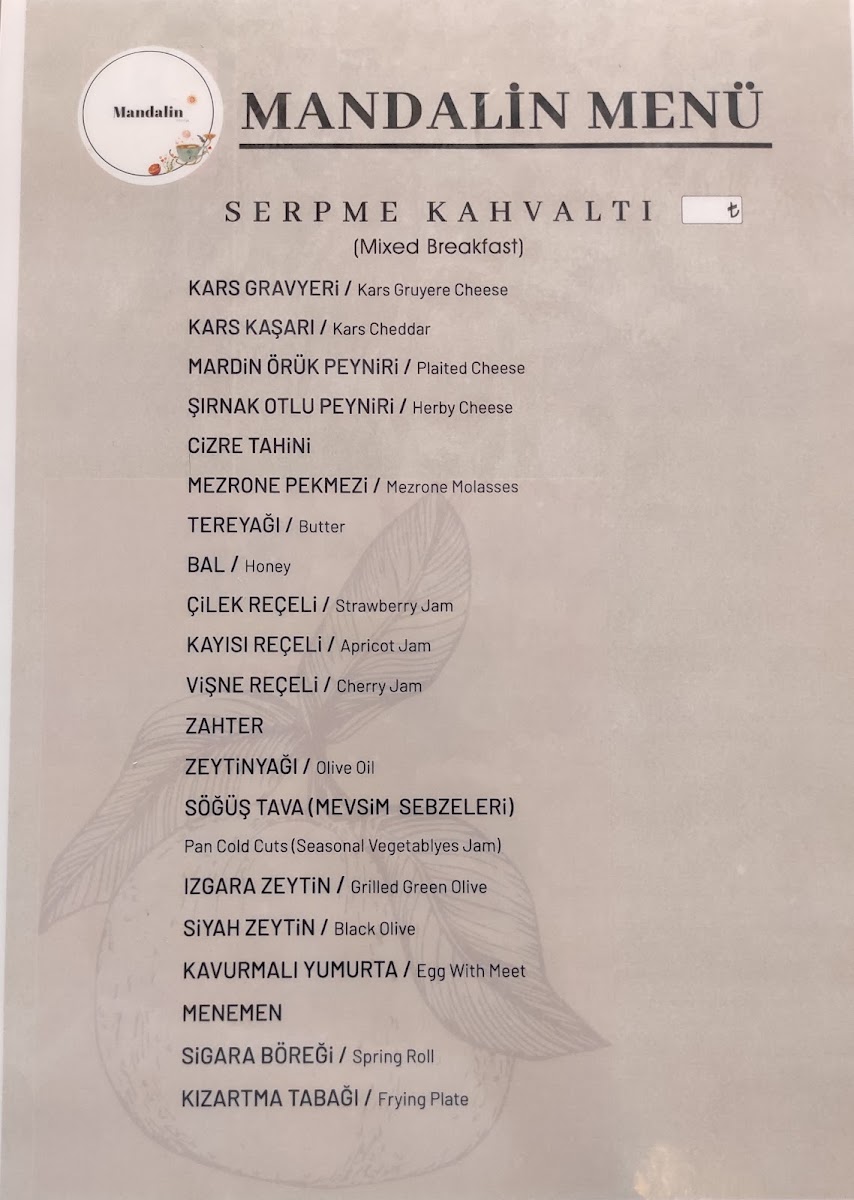 Mandalin

MANDALİN MENÜ

SERPME KAHVALTI ₺

(Mixed Breakfast)

KARS GRAVYERİ / Kars Gruyere Cheese

KARS KAŞARI / Kars Cheddar

MARDİN ÖRÜK PEYNİRİ / Plaited Cheese

ŞIRNAK OTLU PEYNİRİ / Herby Cheese

CİZRE TAHİNİ

MEZRONE PEKMEZİ / Mezrone Molasses

TEREYAĞI / Butter

BAL / Honey

ÇİLEK REÇELİ / Strawberry Jam

KAYISI REÇELİ / Apricot Jam

VİŞNE REÇELİ / Cherry Jam

ZAHTER

ZEYTİNYAĞI / Olive Oil

SÖĞÜŞ TAVA (MEVSİM SEBZELERİ)

Pan Cold Cuts (Seasonal Vegetablyes Jam)

IZGARA ZEYTİN / Grilled Green Olive

SİYAH ZEYTİN / Black Olive

KAVURMALI YUMURTA / Egg With Meet

MENEMEN

SİGARA BÖREĞİ / Spring Roll

KIZARTMA TABAĞI / Frying Plate